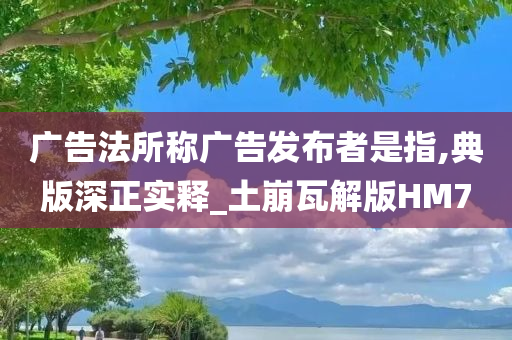 广告法所称广告发布者是指,典版深正实释_土崩瓦解版HM7